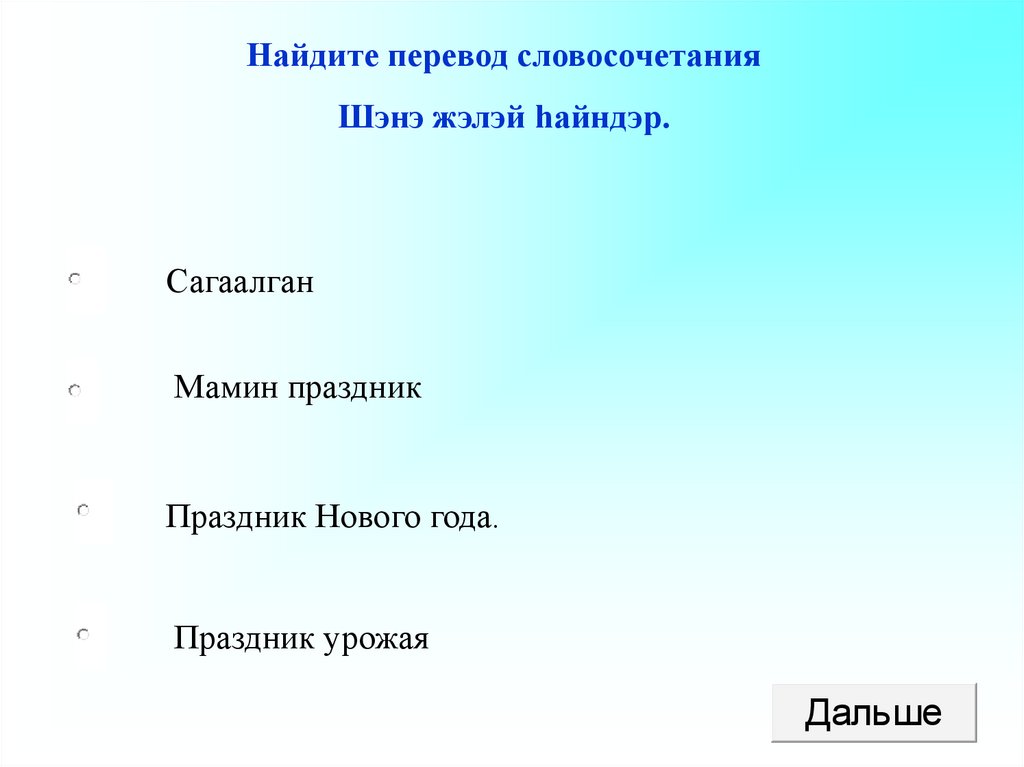 Найдите перевод словосочетания

Шэнэ жэлэй һайндэр.

Сагаалган

Мамин праздник

Праздник Нового года.

Праздник урожая

Дальше